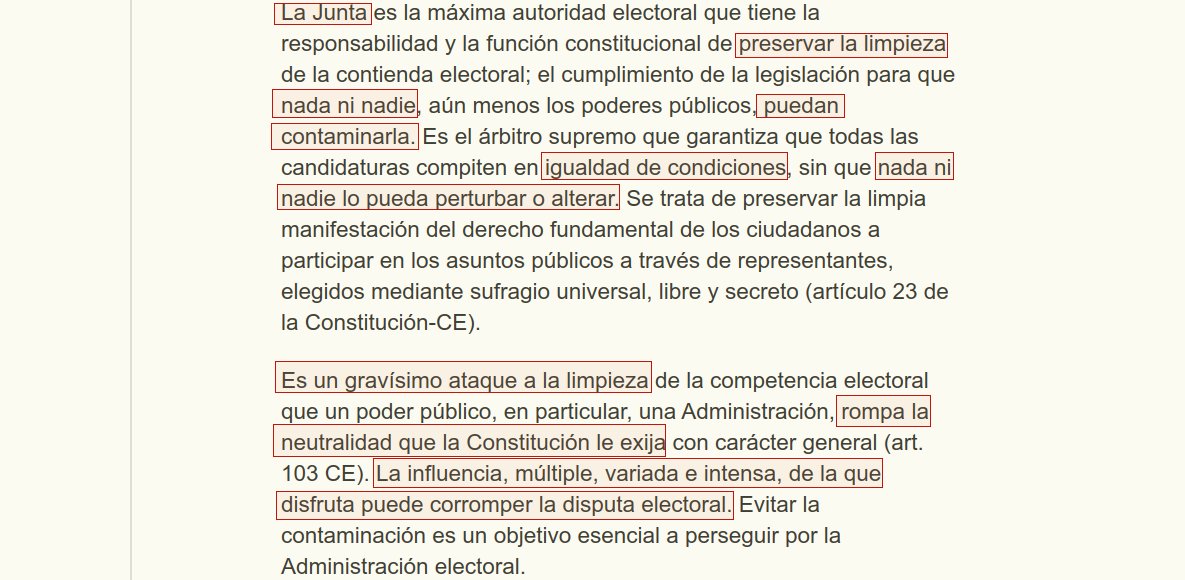 La Junta es la máxima autoridad electoral que tiene la responsabilidad y la función constitucional de preservar la limpieza de la contienda electoral; el cumplimiento de la legislación para que nada ni nadie, aún menos los poderes públicos, puedan contaminarla. Es el árbitro supremo que garantiza que todas las candidaturas compiten en igualdad de condiciones, sin que nada ni nadie lo pueda perturbar o alterar. Se trata de preservar la limpia manifestación del derecho fundamental de los ciudadanos a participar en los asuntos públicos a través de representantes, elegidos mediante sufragio universal, libre y secreto (artículo 23 de la Constitución-CE).

Es un gravísimo ataque a la limpieza de la competencia electoral que un poder público, en particular, una Administración, rompa la neutralidad que la Constitución le exija con carácter general (art. 103 CE). La influencia, múltiple, variada e intensa, de la que disfruta puede corromper la disputa electoral. Evitar la contaminación es un objetivo esencial a perseguir por la Administración electoral.